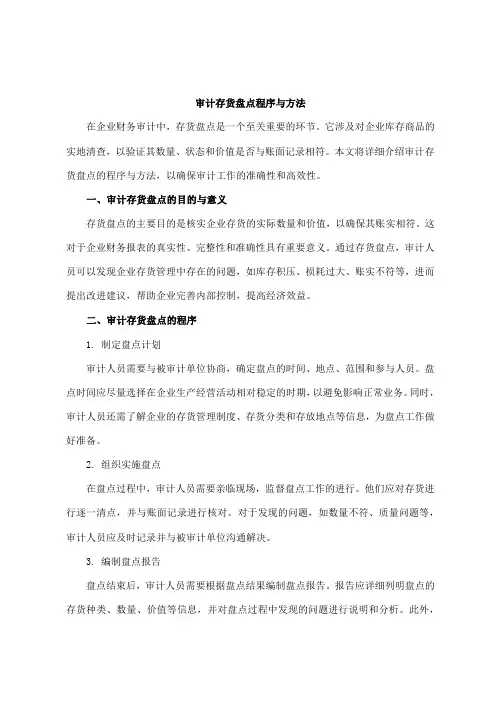 审计存货盘点程序与方法

在企业财务审计中，存货盘点是一个至关重要的环节。它涉及对企业库存商品的实地清查，以验证其数量、状态和价值是否与账面记录相符。本文将详细介绍审计存货盘点的程序与方法，以确保审计工作的准确性和高效性。

一、审计存货盘点的目的与意义

存货盘点的主要目的是核实企业存货的实际数量和价值，以确保其账实相符。这对于企业财务报表的真实性、完整性和准确性具有重要意义。通过存货盘点，审计人员可以发现企业存货管理中存在的问题，如库存积压、损耗过大、账实不符等，进而提出改进建议，帮助企业完善内部控制，提高经济效益。

二、审计存货盘点的程序

1. 制定盘点计划

审计人员需要与被审计单位协商，确定盘点的时间、地点、范围和参与人员。盘点时间应尽量选择在企业生产经营活动相对稳定的时期，以避免影响正常业务。同时，审计人员还需了解企业的存货管理制度、存货分类和存放地点等信息，为盘点工作做好准备。

2. 组织实施盘点

在盘点过程中，审计人员需要亲临现场，监督盘点工作的进行。他们应对存货进行逐一清点，并与账面记录进行核对。对于发现的问题，如数量不符、质量问题等，审计人员应及时记录并与被审计单位沟通解决。

3. 编制盘点报告

盘点结束后，审计人员需要根据盘点结果编制盘点报告。报告应详细列明盘点的存货种类、数量、价值等信息，并对盘点过程中发现的问题进行说明和分析。此外，